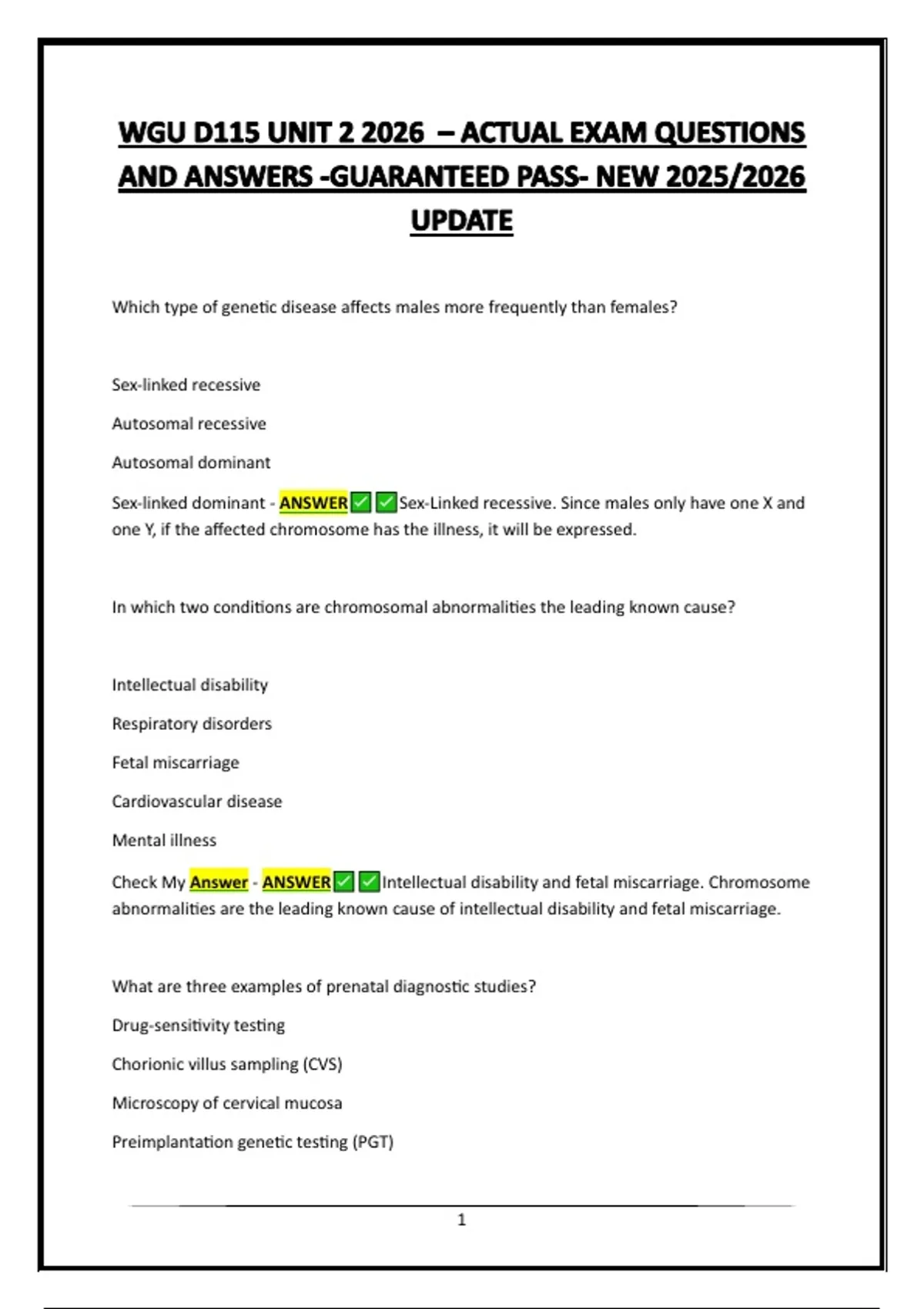 WGU D115 UNIT 2 2026 – ACTUAL EXAM QUESTIONS AND ANSWERS -GUARANTEED PASS- NEW 2025/2026 UPDATE

Which type of genetic disease affects males more frequently than females?

Sex-linked recessive

Autosomal recessive

Autosomal dominant

Sex-linked dominant - ANSWER✅✅Sex-Linked recessive. Since males only have one X and one Y, if the affected chromosome has the illness, it will be expressed.

In which two conditions are chromosomal abnormalities the leading known cause?

Intellectual disability

Respiratory disorders

Fetal miscarriage

Cardiovascular disease

Mental illness

Check My Answer - ANSWER✅✅Intellectual disability and fetal miscarriage. Chromosome abnormalities are the leading known cause of intellectual disability and fetal miscarriage.

What are three examples of prenatal diagnostic studies?

Drug-sensitivity testing

Chorionic villus sampling (CVS)

Microscopy of cervical mucosa

Preimplantation genetic testing (PGT)

1